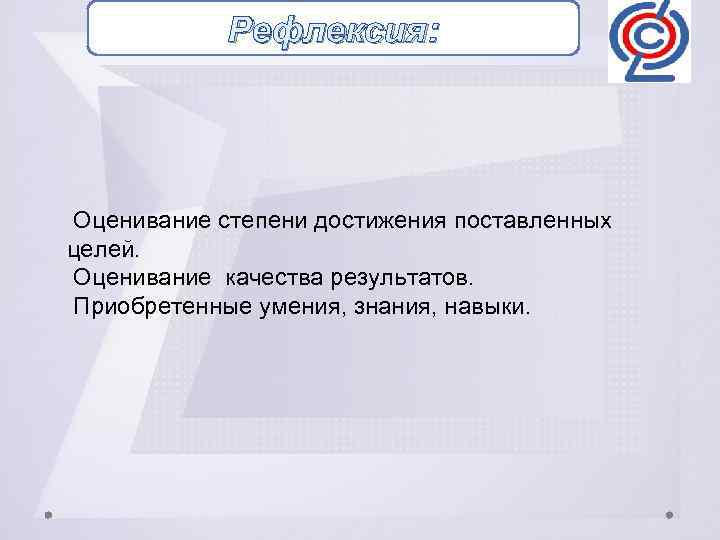 Рефлексия:

Оценивание степени достижения поставленных целей.
Оценивание качества результатов.
Приобретенные умения, знания, навыки.